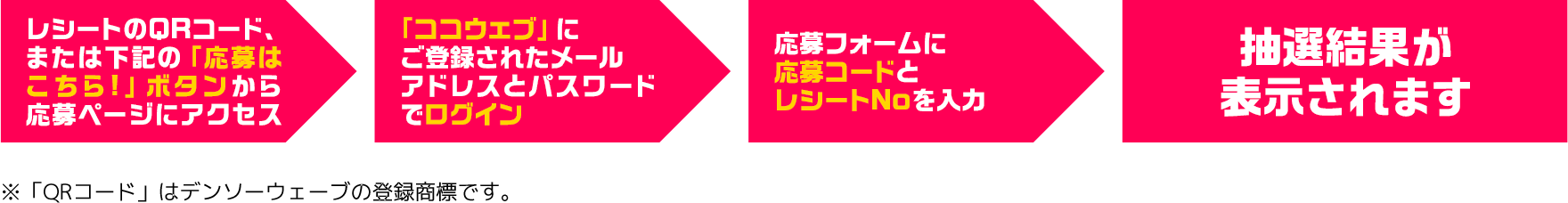 レシートのQRコード、または下記の「応募はこちら！」ボタンから応募ページにアクセス

「ココウェブ」にご登録されたメールアドレスとパスワードでログイン

応募フォームに応募コードとレシートNoを入力

抽選結果が表示されます

※「QRコード」はデンソーウェーブの登録商標です。